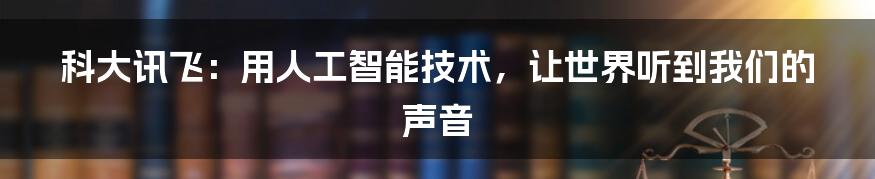 科大讯飞：用人工智能技术，让世界听到我们的声音